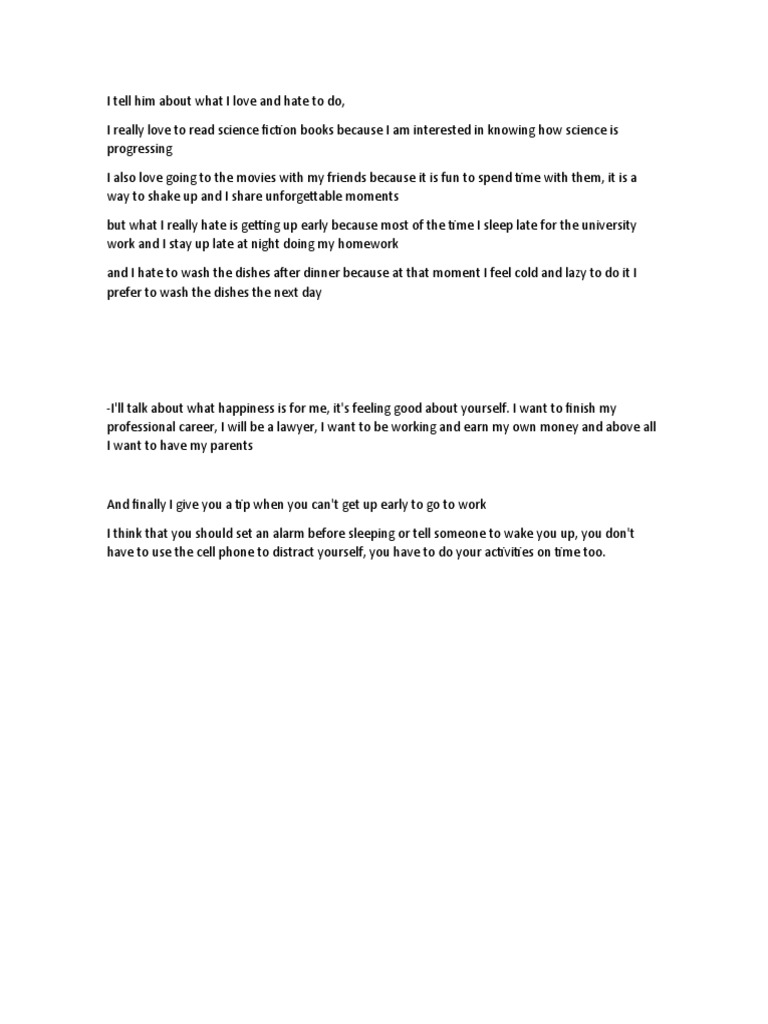 I tell him about what I love and hate to do,

I really love to read science fiction books because I am interested in knowing how science is progressing

I also love going to the movies with my friends because it is fun to spend time with them, it is a way to shake up and I share unforgettable moments

but what I really hate is getting up early because most of the time I sleep late for the university work and I stay up late at night doing my homework

and I hate to wash the dishes after dinner because at that moment I feel cold and lazy to do it I prefer to wash the dishes the next day

-I'll talk about what happiness is for me, it's feeling good about yourself. I want to finish my professional career, I will be a lawyer, I want to be working and earn my own money and above all I want to have my parents

And finally I give you a tip when you can't get up early to go to work

I think that you should set an alarm before sleeping or tell someone to wake you up, you don't have to use the cell phone to distract yourself, you have to do your activities on time too.